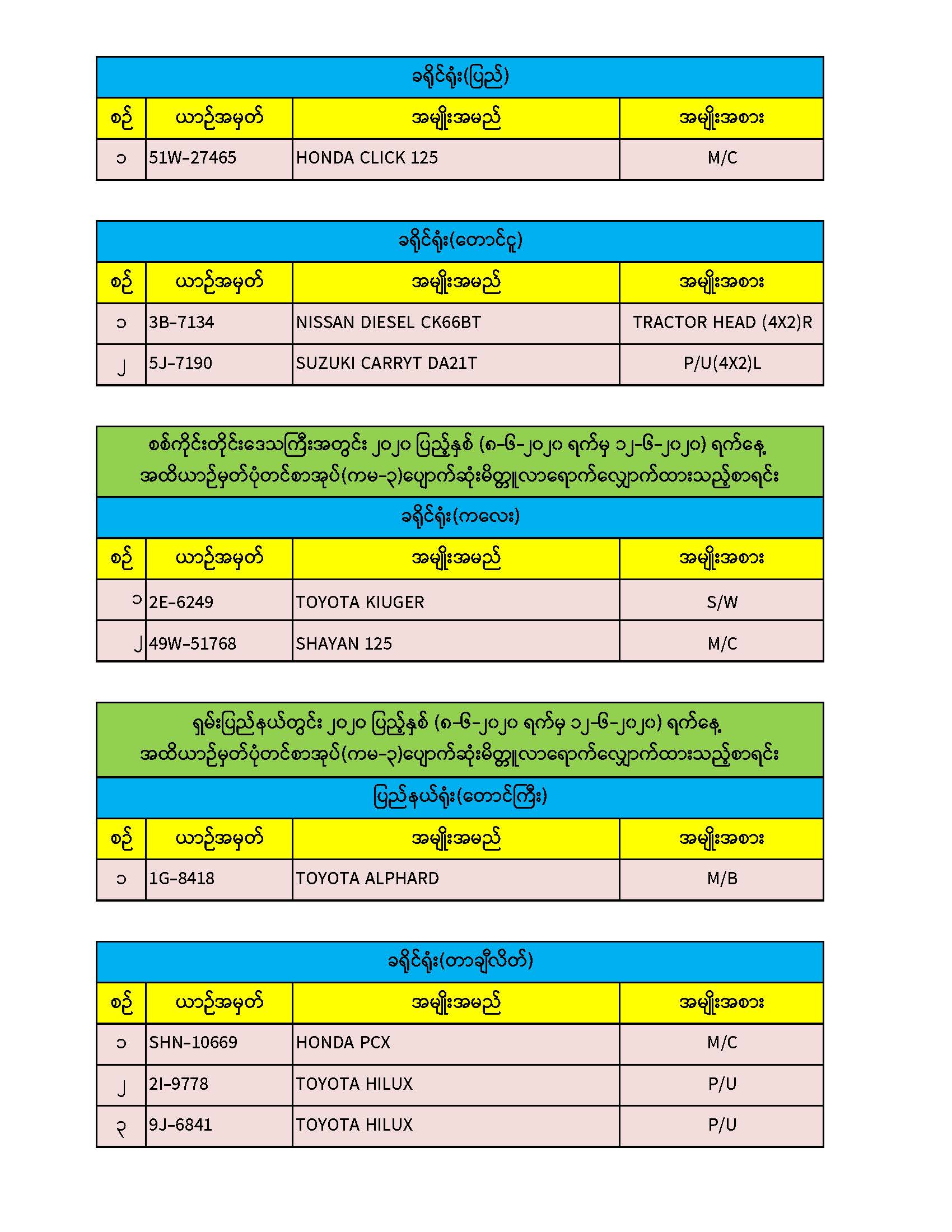 ခရိုင်ရုံး(ပြည်)

| စဉ် | ယာဉ်အမှတ် | အမျိုးအမည် | အမျိုးအစား |
|---|---|---|---|
| ၁ | 51W-27465 | HONDA CLICK 125 | M/C |

ခရိုင်ရုံး(တောင်ငူ)

| စဉ် | ယာဉ်အမှတ် | အမျိုးအမည် | အမျိုးအစား |
|---|---|---|---|
| ၁ | 3B-7134 | NISSAN DIESEL CK66BT | TRACTOR HEAD (4X2)R |
| ၂ | 5J-7190 | SUZUKI CARRYT DA21T | P/U(4X2)L |

စစ်ကိုင်းတိုင်းဒေသကြီးအတွင်း ၂၀၂၀ ပြည့်နှစ် (၈-၆-၂၀၂၀ ရက်မှ ၁၂-၆-၂၀၂၀) ရက်နေ့ အထိယာဉ်မှတ်ပုံတင်စာအုပ်(ကမ-၃)ပျောက်ဆုံးမိတ္တူလာရောက်လျှောက်ထားသည့်စာရင်း

ခရိုင်ရုံး(ကလေး)

| စဉ် | ယာဉ်အမှတ် | အမျိုးအမည် | အမျိုးအစား |
|---|---|---|---|
| ၁ | 2E-6249 | TOYOTA KIUGER | S/W |
| ၂ | 49W-51768 | SHAYAN 125 | M/C |

ရှမ်းပြည်နယ်တွင်း ၂၀၂၀ ပြည့်နှစ် (၈-၆-၂၀၂၀ ရက်မှ ၁၂-၆-၂၀၂၀) ရက်နေ့ အထိယာဉ်မှတ်ပုံတင်စာအုပ်(ကမ-၃)ပျောက်ဆုံးမိတ္တူလာရောက်လျှောက်ထားသည့်စာရင်း

ပြည်နယ်ရုံး(တောင်ကြီး)

| စဉ် | ယာဉ်အမှတ် | အမျိုးအမည် | အမျိုးအစား |
|---|---|---|---|
| ၁ | 1G-8418 | TOYOTA ALPHARD | M/B |

ခရိုင်ရုံး(တာချီလိတ်)

| စဉ် | ယာဉ်အမှတ် | အမျိုးအမည် | အမျိုးအစား |
|---|---|---|---|
| ၁ | SHN-10669 | HONDA PCX | M/C |
| ၂ | 2I-9778 | TOYOTA HILUX | P/U |
| ၃ | 9J-6841 | TOYOTA HILUX | P/U |